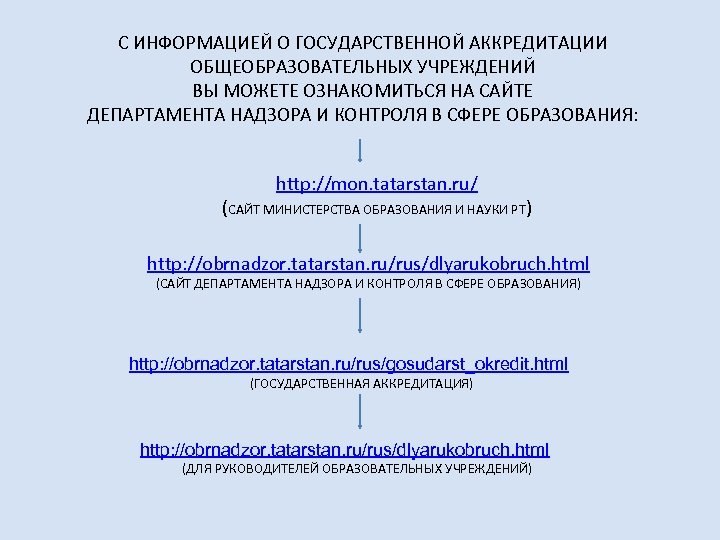 С ИНФОРМАЦИЕЙ О ГОСУДАРСТВЕННОЙ АККРЕДИТАЦИИ
ОБЩЕОБРАЗОВАТЕЛЬНЫХ УЧРЕЖДЕНИЙ
ВЫ МОЖЕТЕ ОЗНАКОМИТЬСЯ НА САЙТЕ
ДЕПАРТАМЕНТА НАДЗОРА И КОНТРОЛЯ В СФЕРЕ ОБРАЗОВАНИЯ:

http://mon.tatarstan.ru/
(САЙТ МИНИСТЕРСТВА ОБРАЗОВАНИЯ И НАУКИ РТ)

http://obrnadzor.tatarstan.ru/rus/dlyarukobruch.html
(САЙТ ДЕПАРТАМЕНТА НАДЗОРА И КОНТРОЛЯ В СФЕРЕ ОБРАЗОВАНИЯ)

http://obrnadzor.tatarstan.ru/rus/gosudarst_okredit.html
(ГОСУДАРСТВЕННАЯ АККРЕДИТАЦИЯ)

http://obrnadzor.tatarstan.ru/rus/dlyarukobruch.html
(ДЛЯ РУКОВОДИТЕЛЕЙ ОБРАЗОВАТЕЛЬНЫХ УЧРЕЖДЕНИЙ)